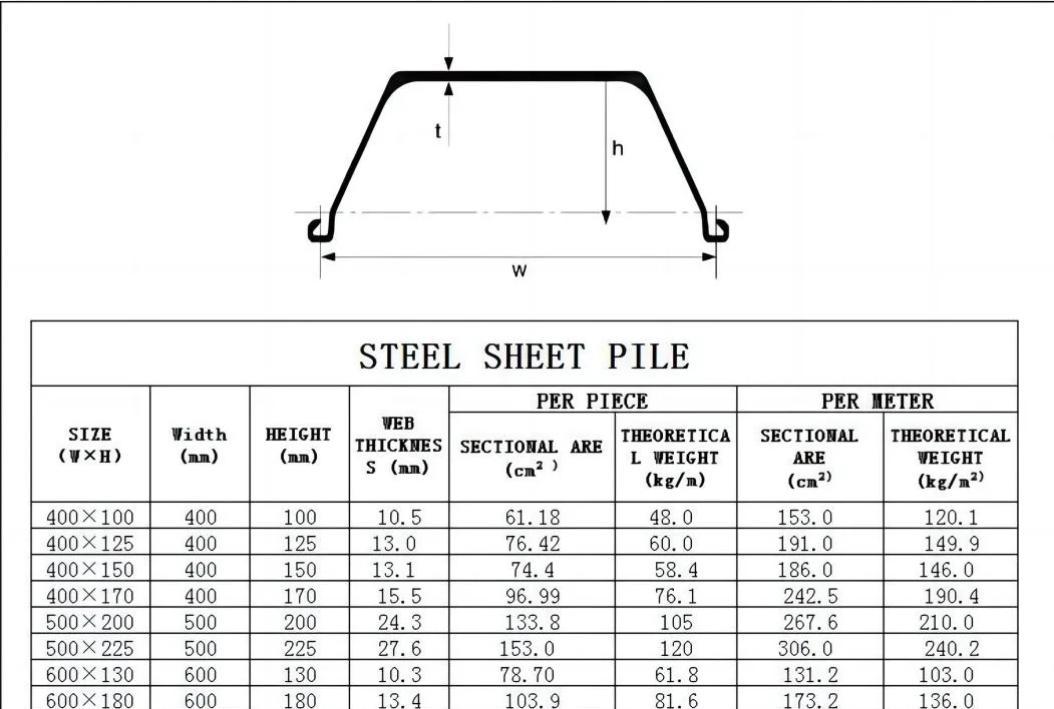 t

h

w

STEEL SHEET PILE

| SIZE (W×H) | Width (mm) | HEIGHT (mm) | WEB THICKNESS (mm) | PER PIECE SECTIONAL ARE ($cm^2$) | PER PIECE THEORETICAL WEIGHT (kg/m) | PER METER SECTIONAL ARE ($cm^2$) | PER METER THEORETICAL WEIGHT ($kg/m^2$) |
|---|---|---|---|---|---|---|---|
| 400×100 | 400 | 100 | 10.5 | 61.18 | 48.0 | 153.0 | 120.1 |
| 400×125 | 400 | 125 | 13.0 | 76.42 | 60.0 | 191.0 | 149.9 |
| 400×150 | 400 | 150 | 13.1 | 74.4 | 58.4 | 186.0 | 146.0 |
| 400×170 | 400 | 170 | 15.5 | 96.99 | 76.1 | 242.5 | 190.4 |
| 500×200 | 500 | 200 | 24.3 | 133.8 | 105 | 267.6 | 210.0 |
| 500×225 | 500 | 225 | 27.6 | 153.0 | 120 | 306.0 | 240.2 |
| 600×130 | 600 | 130 | 10.3 | 78.70 | 61.8 | 131.2 | 103.0 |
| 600×180 | 600 | 180 | 13.4 | 103.9 | 81.6 | 173.2 | 136.0 |